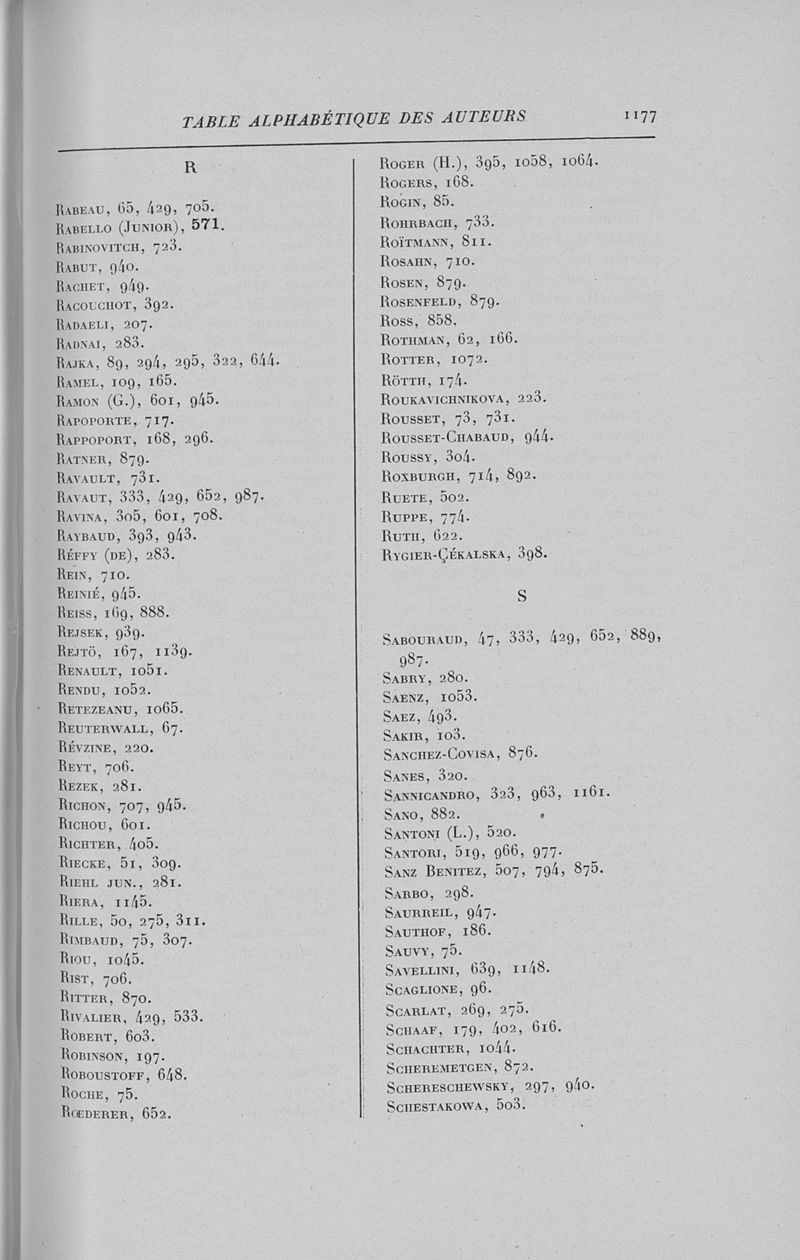 TABLE ALPHABÉTIQUE DES AUTEURS 1177

R

Rabeau, 65, 429, 705.
Rabello (Junior), 571.
Rabinovitch, 723.
Rabut, 940.
Rachet, 949.
Racouchot, 392.
Radaeli, 207.
Radnai, 283.
Rajka, 89, 294, 295, 322, 644.
Ramel, 109, 165.
Ramon (G.), 601, 945.
Rapoporte, 717.
Rappoport, 168, 296.
Ratner, 879.
Ravault, 731.
Ravaut, 333, 429, 652, 987.
Ravina, 305, 601, 708.
Raybaud, 393, 943.
Réffy (de), 283.
Rein, 710.
Reinié, 945.
Reiss, 169, 888.
Rejsek, 939.
Rejtö, 167, 1139.
Renault, 1051.
Rendu, 1052.
Retezeanu, 1065.
Reuterwall, 67.
Révzine, 220.
Reyt, 706.
Rezek, 281.
Richon, 707, 945.
Richou, 601.
Richter, 405.
Riecke, 51, 309.
Riehl jun., 281.
Riera, 1145.
Rille, 50, 275, 311.
Rimbaud, 75, 307.
Riou, 1045.
Rist, 706.
Ritter, 870.
Rivalier, 429, 533.
Robert, 603.
Robinson, 197.
Roboustoff, 648.
Roche, 75.
Rœderer, 652.

Roger (H.), 395, 1058, 1064.
Rogers, 168.
Rogin, 85.
Rohrbach, 733.
Roïtmann, 811.
Rosahn, 710.
Rosen, 879.
Rosenfeld, 879.
Ross, 858.
Rothman, 62, 166.
Rotter, 1072.
Rötth, 174.
Roukavichnikova, 223.
Rousset, 73, 731.
Rousset-Chabaud, 944.
Roussy, 304.
Roxburgh, 714, 892.
Ruete, 502.
Ruppe, 774.
Ruth, 622.
Rygier-Çékalska, 398.

S

Sabouraud, 47, 333, 429, 652, 889, 987.
Sabry, 280.
Saenz, 1053.
Saez, 493.
Sakir, 103.
Sanchez-Covisa, 876.
Sanes, 320.
Sannicandro, 323, 963, 1161.
Sano, 882.
Santoni (L.), 520.
Santori, 519, 966, 977.
Sanz Benitez, 507, 794, 875.
Sarbo, 298.
Saurreil, 947.
Sauthof, 186.
Sauvy, 75.
Savellini, 639, 1148.
Scaglione, 96.
Scarlat, 269, 275.
Schaaf, 179, 402, 616.
Schachter, 1044.
Scheremetgen, 872.
Schereschewsky, 297, 940.
Schestakowa, 503.